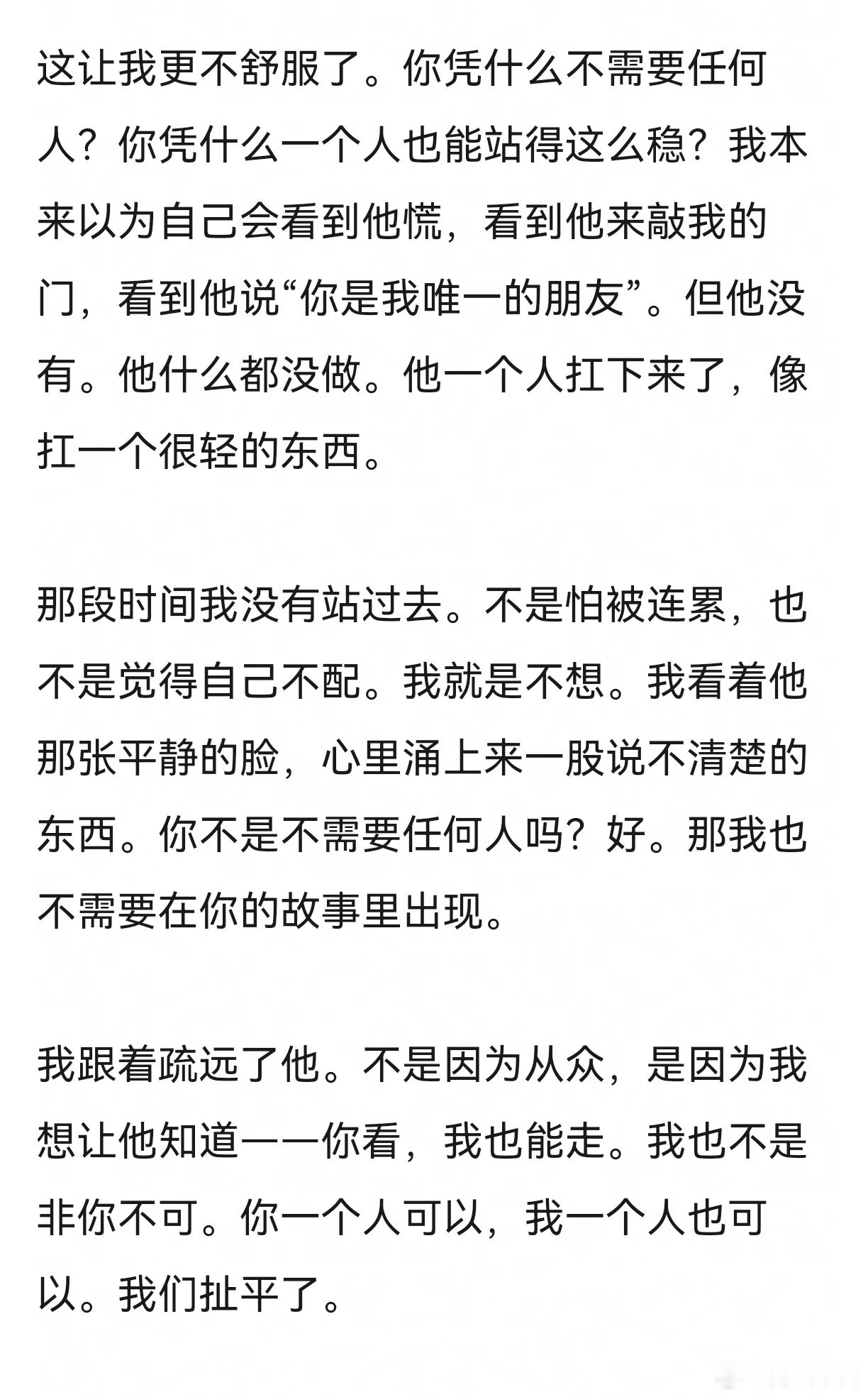 这让我更不舒服了。你凭什么不需要任何人？你凭什么一个人也能站得这么稳？我本来以为自己会看到他慌，看到他来敲我的门，看到他说“你是我唯一的朋友”。但他没有。他什么都没做。他一个人扛下来了，像扛一个很轻的东西。

那段时间我没有站过去。不是怕被连累，也不是觉得自己不配。我就是不想。我看着他那张平静的脸，心里涌上来一股说不清楚的东西。你不是不需要任何人吗？好。那我也不需要在你的故事里出现。

我跟着疏远了他。不是因为从众，是因为我想让他知道——你看，我也能走。我也不是非你不可。你一个人可以，我一个人也可以。我们扯平了。